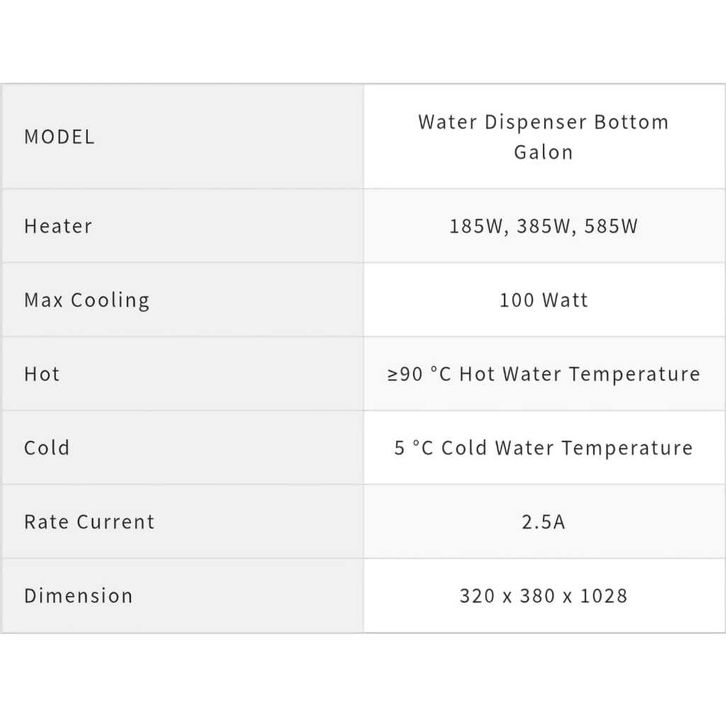 | MODEL | Water Dispenser Bottom Galon |
|---|---|
| Heater | 185W, 385W, 585W |
| Max Cooling | 100 Watt |
| Hot | ≥90 °C Hot Water Temperature |
| Cold | 5 °C Cold Water Temperature |
| Rate Current | 2.5A |
| Dimension | 320 x 380 x 1028 |